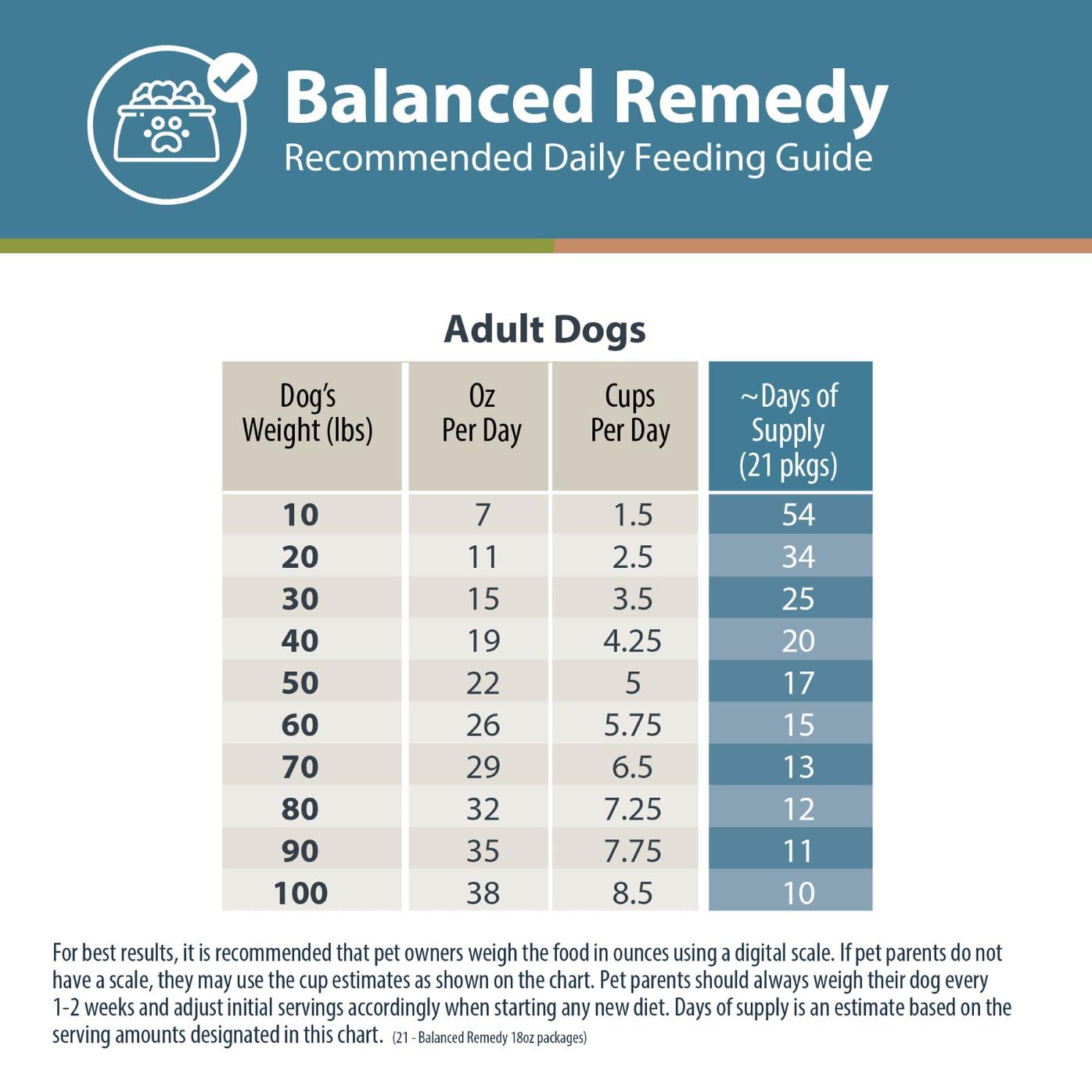 Balanced Remedy
Recommended Daily Feeding Guide

Adult Dogs

| Dog's Weight (lbs) | Oz Per Day | Cups Per Day | ~Days of Supply (21 pkgs) |
|---|---|---|---|
| 10 | 7 | 1.5 | 54 |
| 20 | 11 | 2.5 | 34 |
| 30 | 15 | 3.5 | 25 |
| 40 | 19 | 4.25 | 20 |
| 50 | 22 | 5 | 17 |
| 60 | 26 | 5.75 | 15 |
| 70 | 29 | 6.5 | 13 |
| 80 | 32 | 7.25 | 12 |
| 90 | 35 | 7.75 | 11 |
| 100 | 38 | 8.5 | 10 |

For best results, it is recommended that pet owners weigh the food in ounces using a digital scale. If pet parents do not have a scale, they may use the cup estimates as shown on the chart. Pet parents should always weigh their dog every 1-2 weeks and adjust initial servings accordingly when starting any new diet. Days of supply is an estimate based on the serving amounts designated in this chart. (21 - Balanced Remedy 18oz packages)